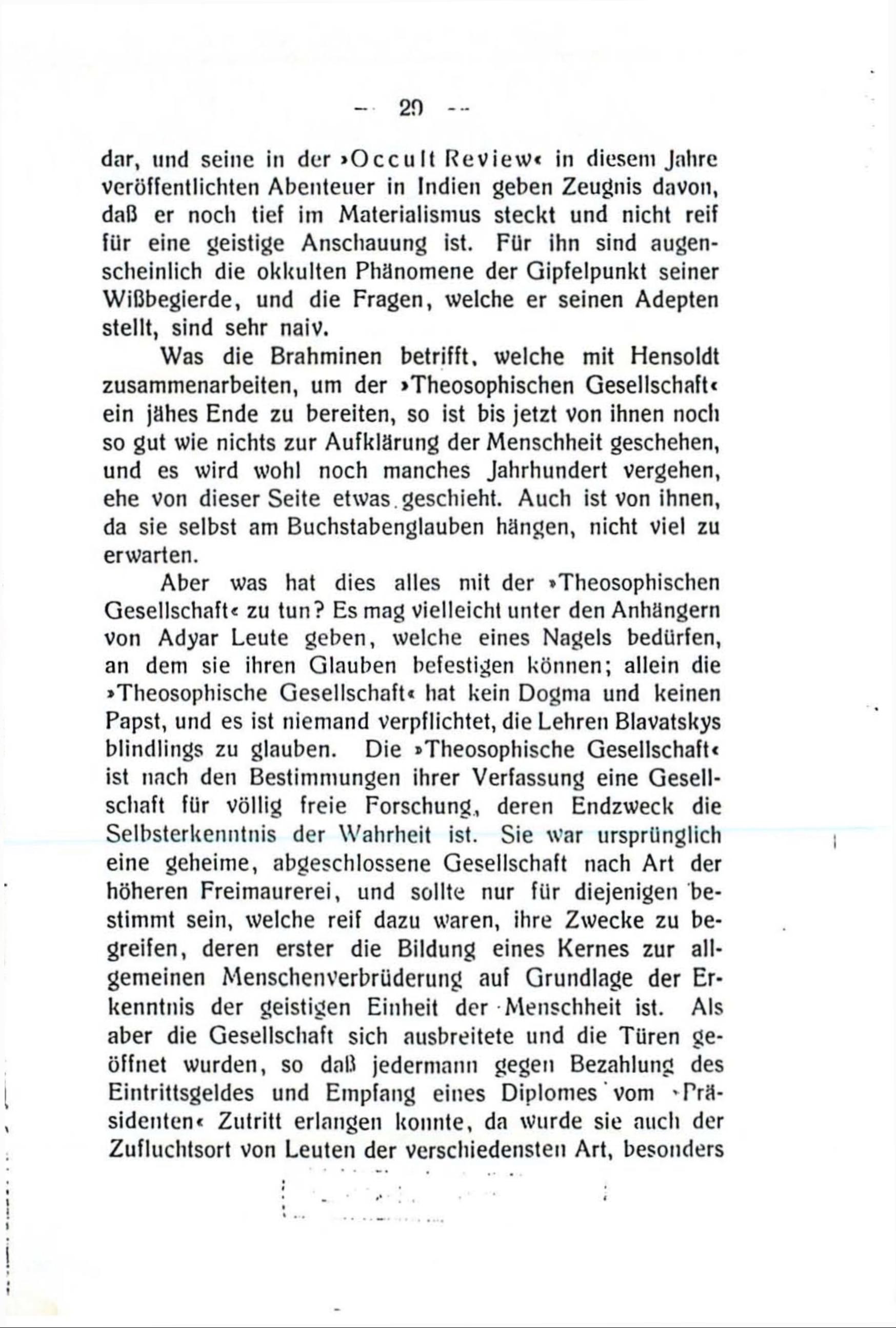 — 29 —

dar, und seine in der »Occult Review« in diesem Jahre veröffentlichten Abenteuer in Indien geben Zeugnis davon, daß er noch tief im Materialismus steckt und nicht reif für eine geistige Anschauung ist. Für ihn sind augenscheinlich die okkulten Phänomene der Gipfelpunkt seiner Wißbegierde, und die Fragen, welche er seinen Adepten stellt, sind sehr naiv.

Was die Brahminen betrifft, welche mit Hensoldt zusammenarbeiten, um der »Theosophischen Gesellschaft« ein jähes Ende zu bereiten, so ist bis jetzt von ihnen noch so gut wie nichts zur Aufklärung der Menschheit geschehen, und es wird wohl noch manches Jahrhundert vergehen, ehe von dieser Seite etwas geschieht. Auch ist von ihnen, da sie selbst am Buchstabenglauben hängen, nicht viel zu erwarten.

Aber was hat dies alles mit der »Theosophischen Gesellschaft« zu tun? Es mag vielleicht unter den Anhängern von Adyar Leute geben, welche eines Nagels bedürfen, an dem sie ihren Glauben befestigen können; allein die »Theosophische Gesellschaft« hat kein Dogma und keinen Papst, und es ist niemand verpflichtet, die Lehren Blavatskys blindlings zu glauben. Die »Theosophische Gesellschaft« ist nach den Bestimmungen ihrer Verfassung eine Gesellschaft für völlig freie Forschung, deren Endzweck die Selbsterkenntnis der Wahrheit ist. Sie war ursprünglich eine geheime, abgeschlossene Gesellschaft nach Art der höheren Freimaurerei, und sollte nur für diejenigen bestimmt sein, welche reif dazu waren, ihre Zwecke zu begreifen, deren erster die Bildung eines Kernes zur allgemeinen Menschenverbrüderung auf Grundlage der Erkenntnis der geistigen Einheit der Menschheit ist. Als aber die Gesellschaft sich ausbreitete und die Türen geöffnet wurden, so daß jedermann gegen Bezahlung des Eintrittsgeldes und Empfang eines Diplomes vom »Präsidenten« Zutritt erlangen konnte, da wurde sie auch der Zufluchtsort von Leuten der verschiedensten Art, besonders